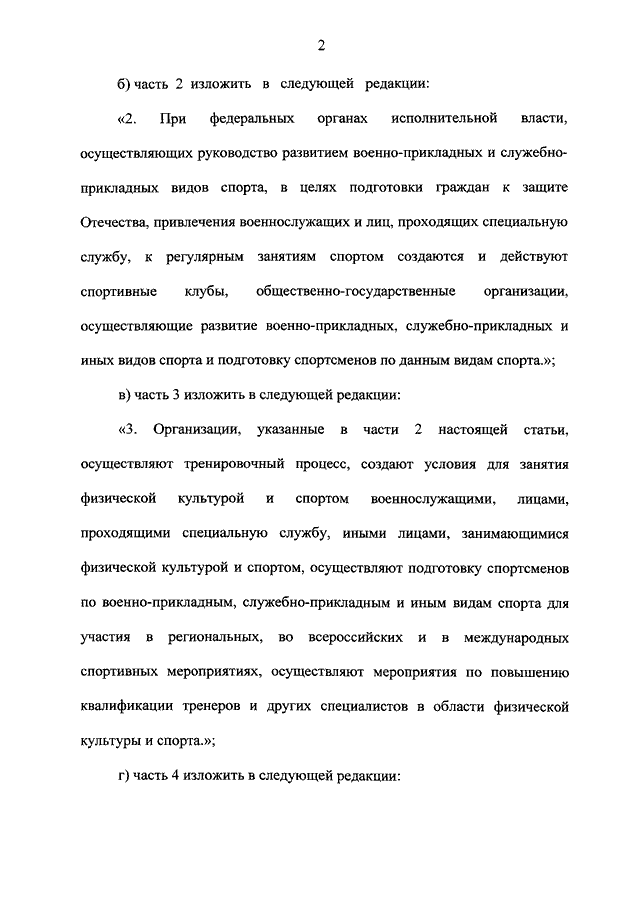 2

б) часть 2 изложить в следующей редакции:

«2. При федеральных органах исполнительной власти, осуществляющих руководство развитием военно-прикладных и служебно-прикладных видов спорта, в целях подготовки граждан к защите Отечества, привлечения военнослужащих и лиц, проходящих специальную службу, к регулярным занятиям спортом создаются и действуют спортивные клубы, общественно-государственные организации, осуществляющие развитие военно-прикладных, служебно-прикладных и иных видов спорта и подготовку спортсменов по данным видам спорта.»;

в) часть 3 изложить в следующей редакции:

«3. Организации, указанные в части 2 настоящей статьи, осуществляют тренировочный процесс, создают условия для занятия физической культурой и спортом военнослужащими, лицами, проходящими специальную службу, иными лицами, занимающимися физической культурой и спортом, осуществляют подготовку спортсменов по военно-прикладным, служебно-прикладным и иным видам спорта для участия в региональных, во всероссийских и в международных спортивных мероприятиях, осуществляют мероприятия по повышению квалификации тренеров и других специалистов в области физической культуры и спорта.»;

г) часть 4 изложить в следующей редакции: